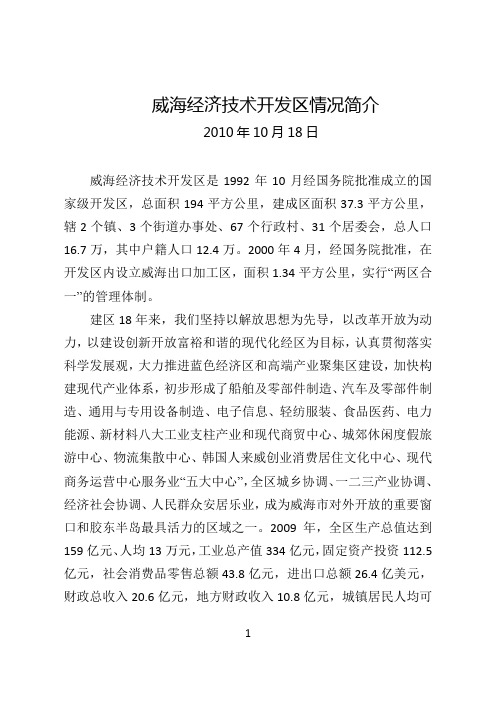 威海经济技术开发区情况简介

2010年10月18日

威海经济技术开发区是1992年10月经国务院批准成立的国家级开发区，总面积194平方公里，建成区面积37.3平方公里，辖2个镇、3个街道办事处、67个行政村、31个居委会，总人口16.7万，其中户籍人口12.4万。2000年4月，经国务院批准，在开发区内设立威海出口加工区，面积1.34平方公里，实行“两区合一”的管理体制。

建区18年来，我们坚持以解放思想为先导，以改革开放为动力，以建设创新开放富裕和谐的现代化经区为目标，认真贯彻落实科学发展观，大力推进蓝色经济区和高端产业聚集区建设，加快构建现代产业体系，初步形成了船舶及零部件制造、汽车及零部件制造、通用与专用设备制造、电子信息、轻纺服装、食品医药、电力能源、新材料八大工业支柱产业和现代商贸中心、城郊休闲度假旅游中心、物流集散中心、韩国人来威创业消费居住文化中心、现代商务运营中心服务业“五大中心”，全区城乡协调、一二三产业协调、经济社会协调、人民群众安居乐业，成为威海市对外开放的重要窗口和胶东半岛最具活力的区域之一。2009年，全区生产总值达到159亿元、人均13万元，工业总产值334亿元，固定资产投资112.5亿元，社会消费品零售总额43.8亿元，进出口总额26.4亿美元，财政总收入20.6亿元，地方财政收入10.8亿元，城镇居民人均可

1